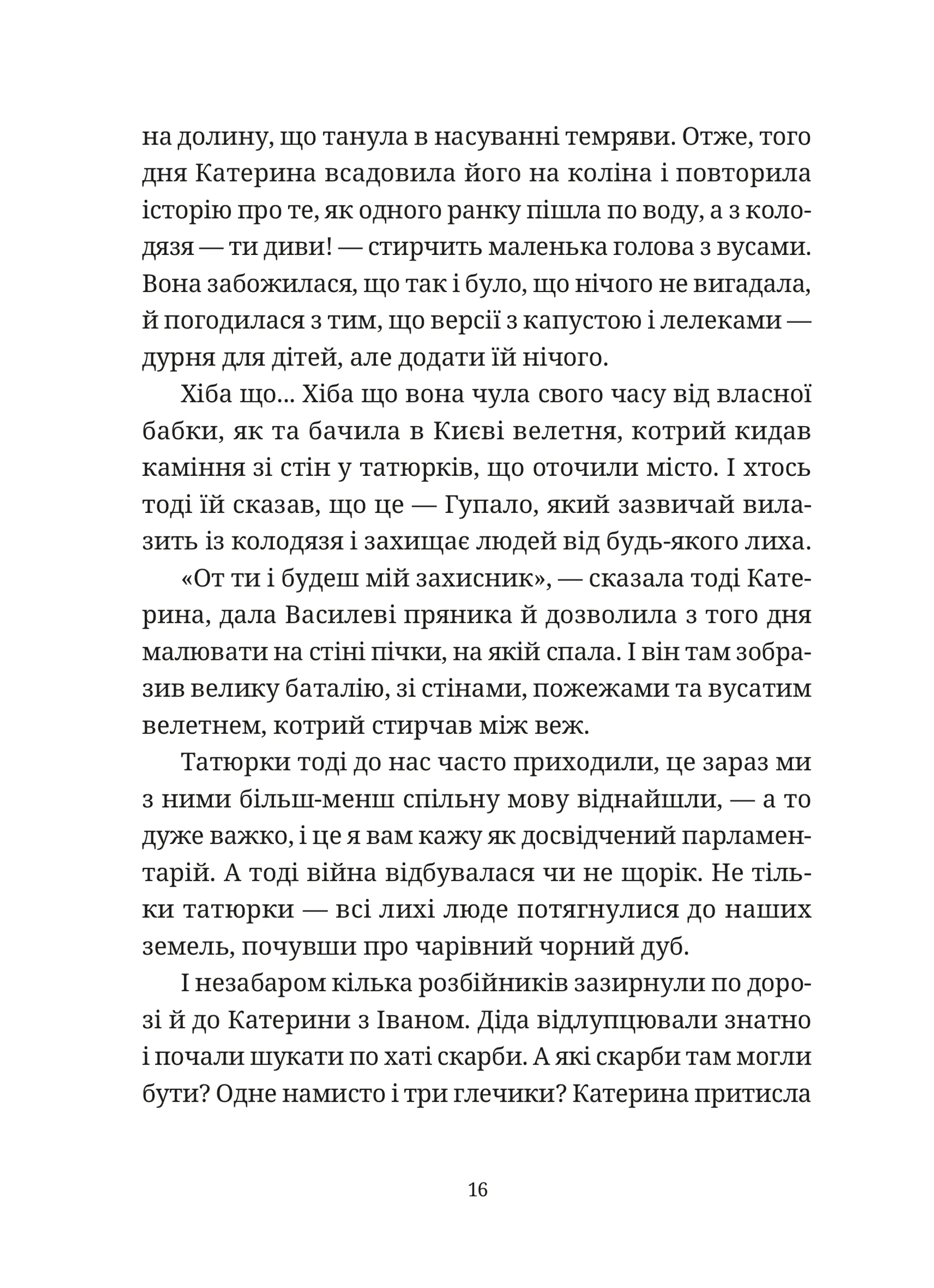 на долину, що танула в насуванні темряви. Отже, того дня Катерина всадовила його на коліна і повторила історію про те, як одного ранку пішла по воду, а з колодязя — ти диви! — стирчить маленька голова з вусами. Вона забожилася, що так і було, що нічого не вигадала, й погодилася з тим, що версії з капустою і лелеками — дурня для дітей, але додати їй нічого.

Хіба що... Хіба що вона чула свого часу від власної бабки, як та бачила в Києві велетня, котрий кидав каміння зі стін у татюрків, що оточили місто. І хтось тоді їй сказав, що це — Гупало, який зазвичай вилазить із колодязя і захищає людей від будь-якого лиха.

«От ти і будеш мій захисник», — сказала тоді Катерина, дала Василеві пряника й дозволила з того дня малювати на стіні пічки, на якій спала. І він там зобразив велику баталію, зі стінами, пожежами та вусатим велетнем, котрий стирчав між веж.

Татюрки тоді до нас часто приходили, це зараз ми з ними більш-менш спільну мову віднайшли, — а то дуже важко, і це я вам кажу як досвідчений парламентарій. А тоді війна відбувалася чи не щорік. Не тільки татюрки — всі лихі люде потягнулися до наших земель, почувши про чарівний чорний дуб.

І незабаром кілька розбійників зазирнули по дорозі й до Катерини з Іваном. Діда відлупцювали знатно і почали шукати по хаті скарби. А які скарби там могли бути? Одне намисто і три глечики? Катерина притисла

16